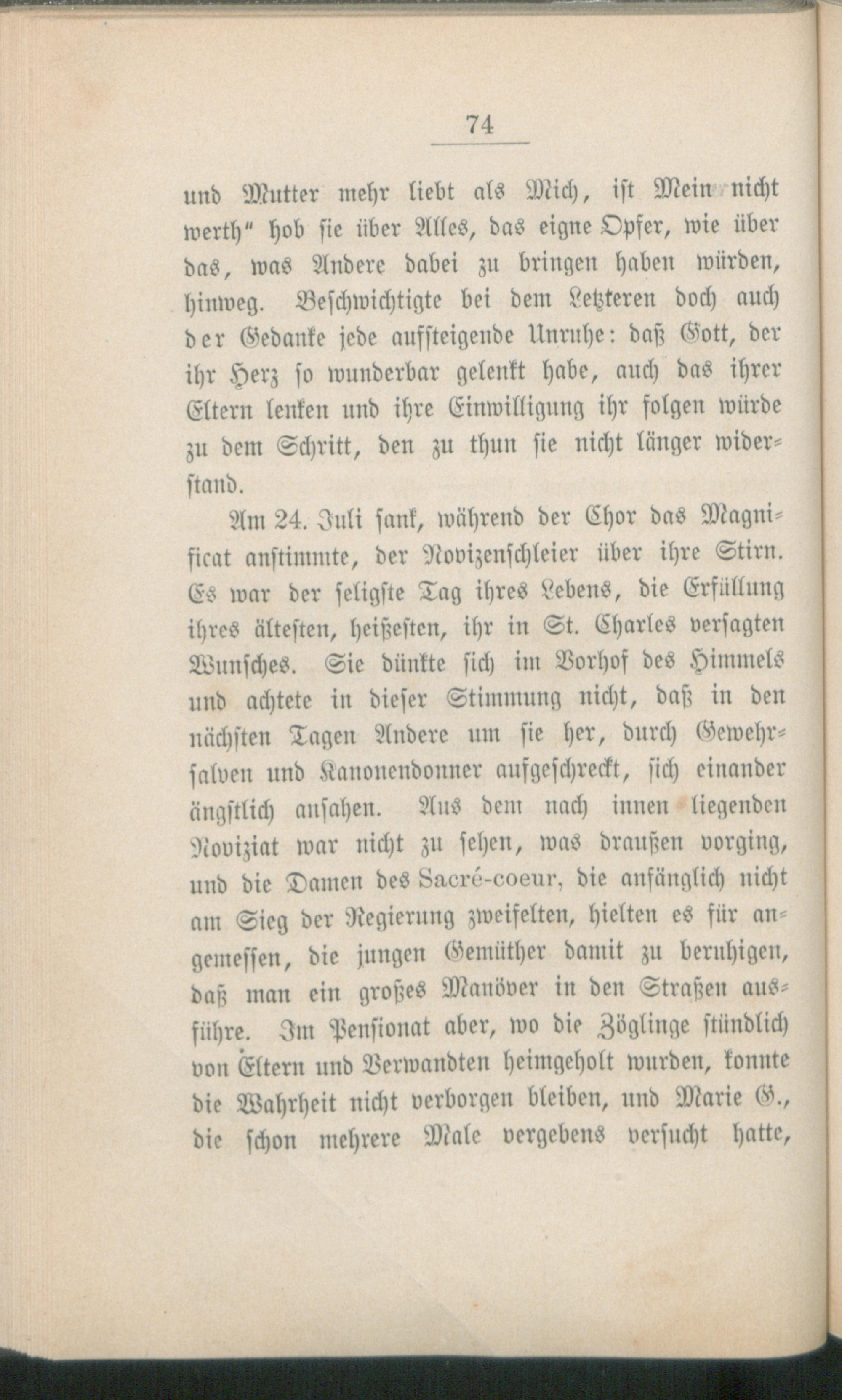 74

und Mutter mehr liebt als Mich, ist Mein nicht werth" hob sie über Alles, das eigne Opfer, wie über das, was Andere dabei zu bringen haben würden, hinweg. Beschwichtigte bei dem Letzteren doch auch der Gedanke jede aufsteigende Unruhe: daß Gott, der ihr Herz so wunderbar gelenkt habe, auch das ihrer Eltern lenken und ihre Einwilligung ihr folgen würde zu dem Schritt, den zu thun sie nicht länger widerstand.

Am 24. Juli sank, während der Chor das Magnificat anstimmte, der Novizenschleier über ihre Stirn. Es war der seligste Tag ihres Lebens, die Erfüllung ihres ältesten, heißesten, ihr in St. Charles versagten Wunsches. Sie dünkte sich im Vorhof des Himmels und achtete in dieser Stimmung nicht, daß in den nächsten Tagen Andere um sie her, durch Gewehrsalven und Kanonendonner aufgeschreckt, sich einander ängstlich ansahen. Aus dem nach innen liegenden Noviziat war nicht zu sehen, was draußen vorging, und die Damen des Sacré-coeur, die anfänglich nicht am Sieg der Regierung zweifelten, hielten es für angemessen, die jungen Gemüther damit zu beruhigen, daß man ein großes Manöver in den Straßen ausführe. Im Pensionat aber, wo die Zöglinge stündlich von Eltern und Verwandten heimgeholt wurden, konnte die Wahrheit nicht verborgen bleiben, und Marie G., die schon mehrere Male vergebens versucht hatte,